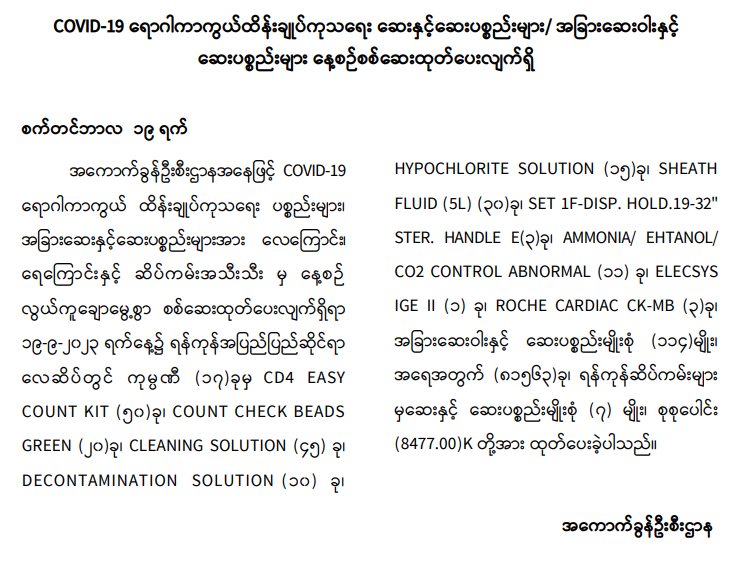 COVID-19 ရောဂါကာကွယ်ထိန်းချုပ်ကုသရေး ဆေးနှင့်ဆေးပစ္စည်းများ/ အခြားဆေးဝါးနှင့် ဆေးပစ္စည်းများ နေ့စဉ်စစ်ဆေးထုတ်ပေးလျက်ရှိ

စက်တင်ဘာလ ၁၉ ရက်

အကောက်ခွန်ဦးစီးဌာနအနေဖြင့် COVID-19 ရောဂါကာကွယ် ထိန်းချုပ်ကုသရေး ပစ္စည်းများ၊ အခြားဆေးနှင့်ဆေးပစ္စည်းများအား လေကြောင်း၊ ရေကြောင်းနှင့် ဆိပ်ကမ်းအသီးသီး မှ နေ့စဉ် လွယ်ကူချောမွေ့စွာ စစ်ဆေးထုတ်ပေးလျက်ရှိရာ ၁၉-၉-၂၀၂၃ ရက်နေ့၌ ရန်ကုန်အပြည်ပြည်ဆိုင်ရာ လေဆိပ်တွင် ကုမ္ပဏီ (၁၇)ခုမှ CD4 EASY COUNT KIT (၅၀)ခု၊ COUNT CHECK BEADS GREEN (၂၀)ခု၊ CLEANING SOLUTION (၄၅) ခု၊ DECONTAMINATION SOLUTION (၁၀) ခု၊ HYPOCHLORITE SOLUTION (၁၅)ခု၊ SHEATH FLUID (5L) (၃၀)ခု၊ SET 1F-DISP. HOLD.19-32" STER. HANDLE E(၃)ခု၊ AMMONIA/ EHTANOL/ CO2 CONTROL ABNORMAL (၁၁) ခု၊ ELECSYS IGE II (၁) ခု၊ ROCHE CARDIAC CK-MB (၃)ခု၊ အခြားဆေးဝါးနှင့် ဆေးပစ္စည်းမျိုးစုံ (၁၁၄)မျိုး၊ အရေအတွက် (၈၁၅၆၃)ခု၊ ရန်ကုန်ဆိပ်ကမ်းများ မှဆေးနှင့် ဆေးပစ္စည်းမျိုးစုံ (၇) မျိုး၊ စုစုပေါင်း (8477.00)K တို့အား ထုတ်ပေးခဲ့ပါသည်။

အကောက်ခွန်ဦးစီးဌာန